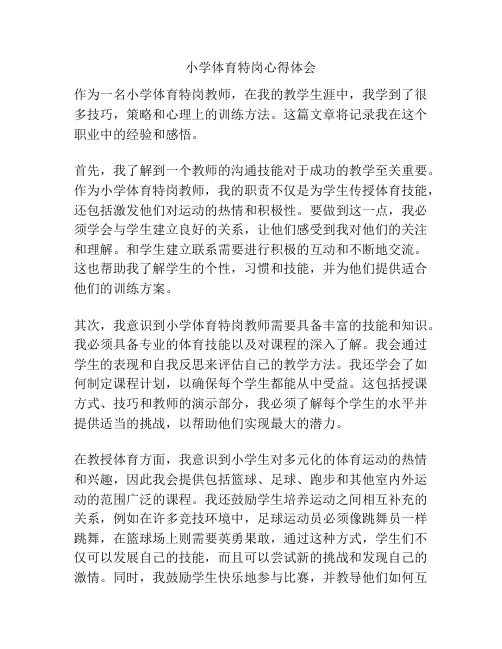 小学体育特岗心得体会

作为一名小学体育特岗教师，在我的教学生涯中，我学到了很多技巧，策略和心理上的训练方法。这篇文章将记录我在这个职业中的经验和感悟。

首先，我了解到一个教师的沟通技能对于成功的教学至关重要。作为小学体育特岗教师，我的职责不仅是为学生传授体育技能，还包括激发他们对运动的热情和积极性。要做到这一点，我必须学会与学生建立良好的关系，让他们感受到我对他们的关注和理解。和学生建立联系需要进行积极的互动和不断地交流。这也帮助我了解学生的个性，习惯和技能，并为他们提供适合他们的训练方案。

其次，我意识到小学体育特岗教师需要具备丰富的技能和知识。我必须具备专业的体育技能以及对课程的深入了解。我会通过学生的表现和自我反思来评估自己的教学方法。我还学会了如何制定课程计划，以确保每个学生都能从中受益。这包括授课方式、技巧和教师的演示部分，我必须了解每个学生的水平并提供适当的挑战，以帮助他们实现最大的潜力。

在教授体育方面，我意识到小学生对多元化的体育运动的热情和兴趣，因此我会提供包括篮球、足球、跑步和其他室内外运动的范围广泛的课程。我还鼓励学生培养运动之间相互补充的关系，例如在许多竞技环境中，足球运动员必须像跳舞员一样跳舞，在篮球场上则需要英勇果敢，通过这种方式，学生们不仅可以发展自己的技能，而且可以尝试新的挑战和发现自己的激情。同时，我鼓励学生快乐地参与比赛，并教导他们如何互